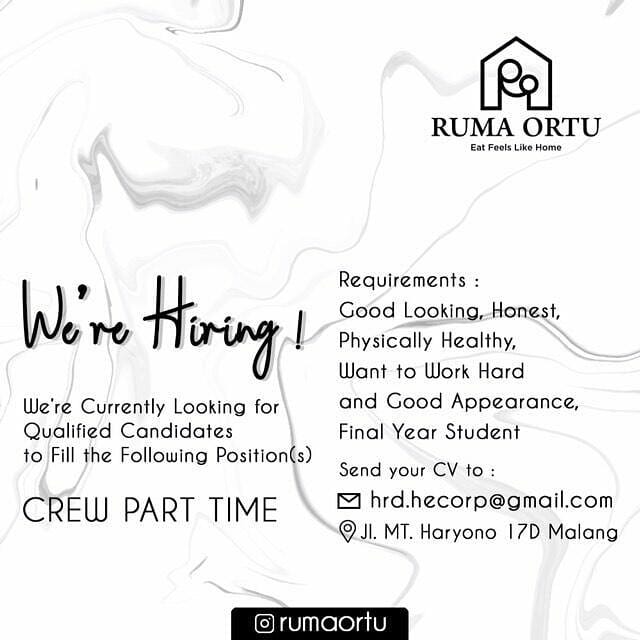 RUMA ORTU
Eat Feels Like Home

We're Hiring !

We're Currently Looking for Qualified Candidates to Fill the Following Position(s)

CREW PART TIME

Requirements :
Good Looking, Honest,
Physically Healthy,
Want to Work Hard
and Good Appearance,
Final Year Student

Send your CV to :
hrd.hecorp@gmail.com
Jl. MT. Haryono 17D Malang

rumaortu